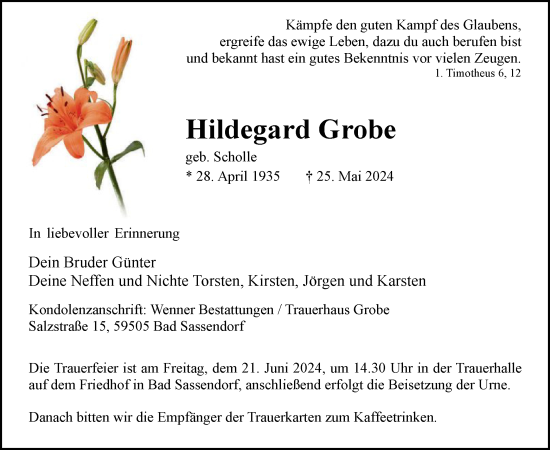 Kämpfe den guten Kampf des Glaubens,
ergreife das ewige Leben, dazu du auch berufen bist
und bekannt hast ein gutes Bekenntnis vor vielen Zeugen.
1. Timotheus 6, 12

Hildegard Grobe

geb. Scholle
* 28. April 1935 † 25. Mai 2024

In liebevoller Erinnerung

Dein Bruder Günter
Deine Neffen und Nichte Torsten, Kirsten, Jörgen und Karsten

Kondolenzanschrift: Wenner Bestattungen / Trauerhaus Grobe
Salzstraße 15, 59505 Bad Sassendorf

Die Trauerfeier ist am Freitag, dem 21. Juni 2024, um 14.30 Uhr in der Trauerhalle auf dem Friedhof in Bad Sassendorf, anschließend erfolgt die Beisetzung der Urne.

Danach bitten wir die Empfänger der Trauerkarten zum Kaffeetrinken.